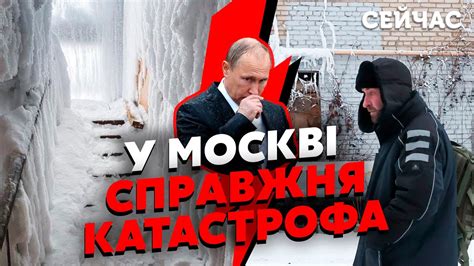 СЕЙЧАС

У МОСКВІ
СПРАВЖНЯ
КАТАСТРОФА